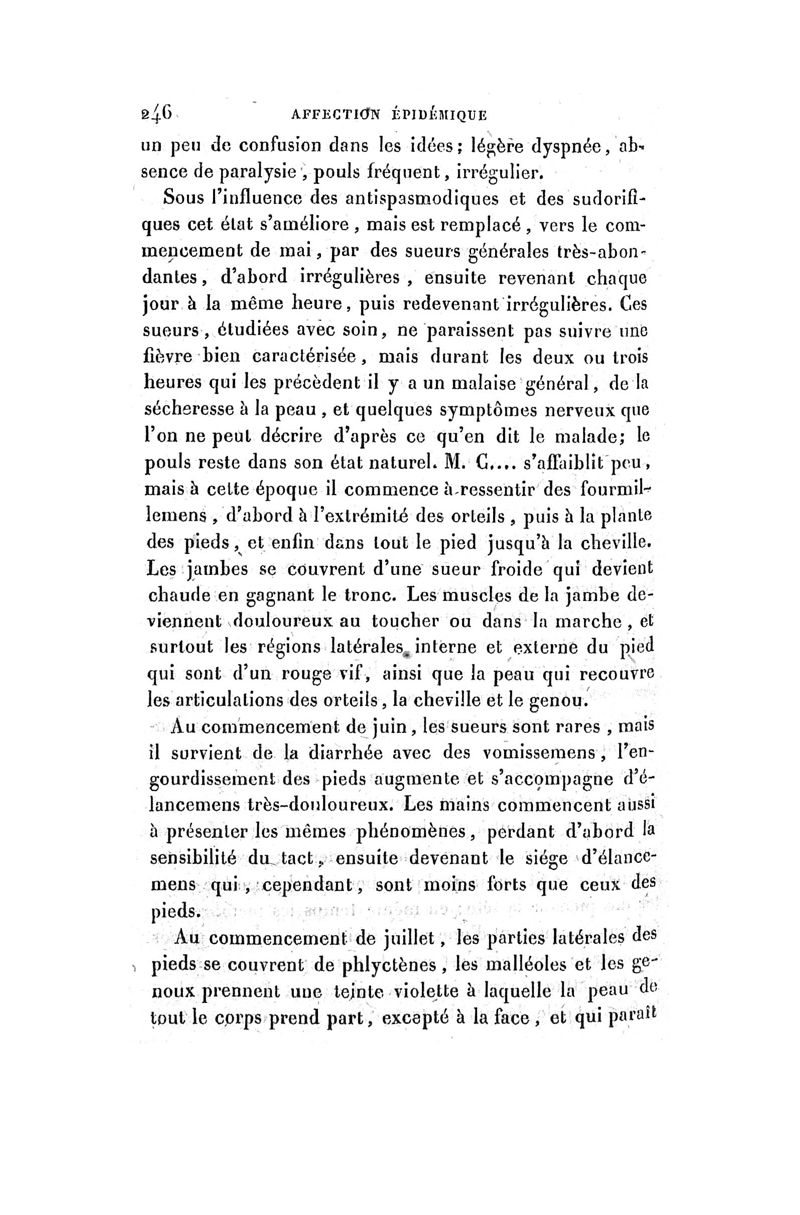 246 AFFECTION ÉPIDÉMIQUE

un peu de confusion dans les idées; légère dyspnée, absence de paralysie, pouls fréquent, irrégulier.

Sous l'influence des antispasmodiques et des sudorifiques cet état s'améliore, mais est remplacé, vers le commencement de mai, par des sueurs générales très-abondantes, d'abord irrégulières, ensuite revenant chaque jour à la même heure, puis redevenant irrégulières. Ces sueurs, étudiées avec soin, ne paraissent pas suivre une fièvre bien caractérisée, mais durant les deux ou trois heures qui les précèdent il y a un malaise général, de la sécheresse à la peau, et quelques symptômes nerveux que l'on ne peut décrire d'après ce qu'en dit le malade; le pouls reste dans son état naturel. M. C.... s'affaiblit peu, mais à cette époque il commence à ressentir des fourmillemens, d'abord à l'extrémité des orteils, puis à la plante des pieds, et enfin dans tout le pied jusqu'à la cheville. Les jambes se couvrent d'une sueur froide qui devient chaude en gagnant le tronc. Les muscles de la jambe deviennent douloureux au toucher ou dans la marche, et surtout les régions latérales interne et externe du pied qui sont d'un rouge vif, ainsi que la peau qui recouvre les articulations des orteils, la cheville et le genou.

Au commencement de juin, les sueurs sont rares, mais il survient de la diarrhée avec des vomissemens, l'engourdissement des pieds augmente et s'accompagne d'élancemens très-douloureux. Les mains commencent aussi à présenter les mêmes phénomènes, perdant d'abord la sensibilité du tact, ensuite devenant le siége d'élancemens qui, cependant, sont moins forts que ceux des pieds.

Au commencement de juillet, les parties latérales des pieds se couvrent de phlyctènes, les malléoles et les genoux prennent une teinte violette à laquelle la peau de tout le corps prend part, excepté à la face, et qui paraît